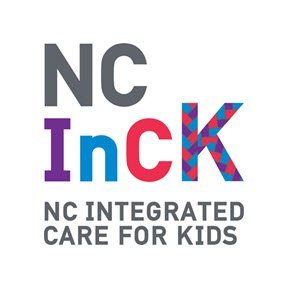 NC
InCK

NC INTEGRATED
CARE FOR KIDS